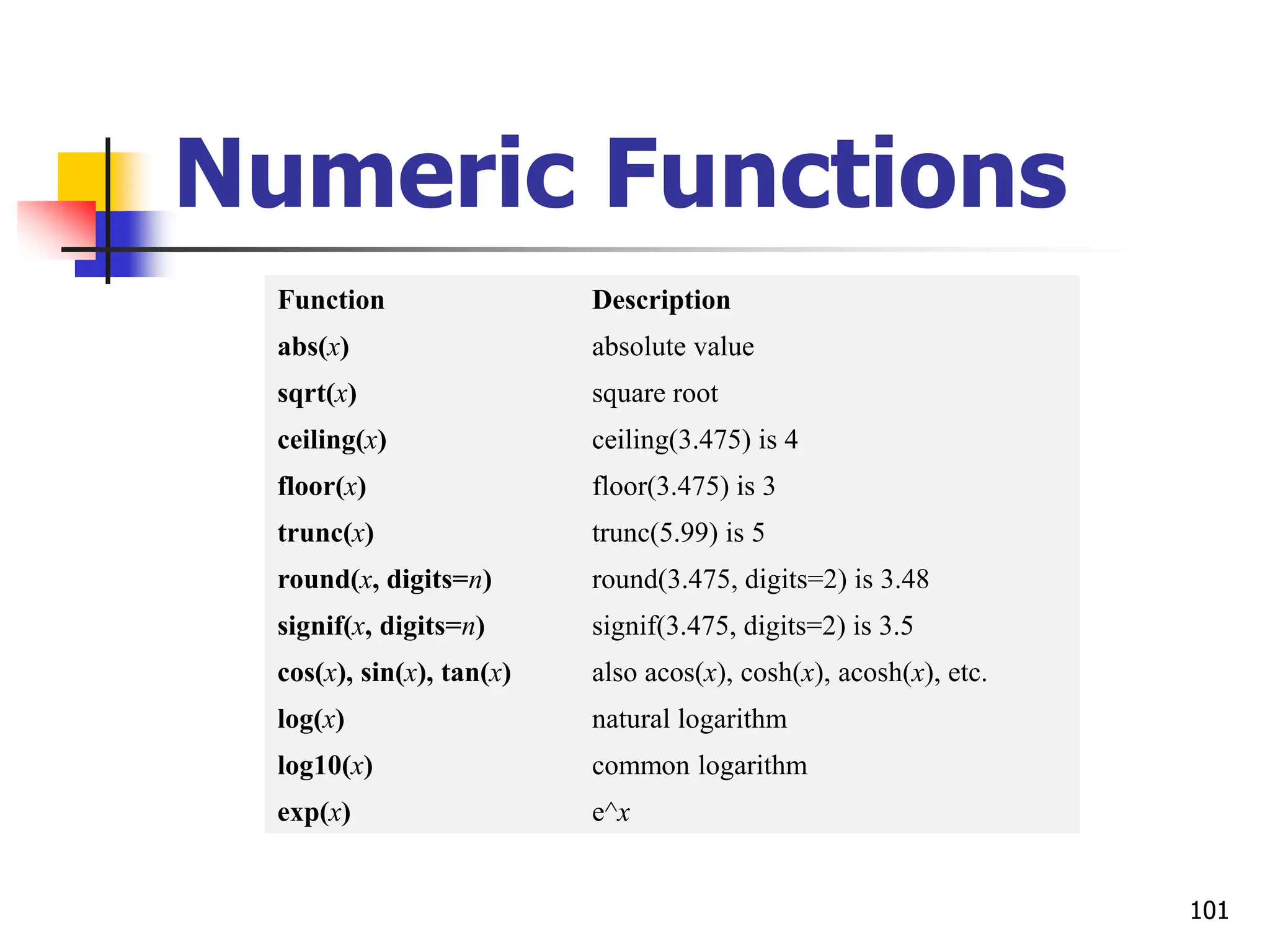 Numeric Functions

| Function | Description |
|---|---|
| abs(x) | absolute value |
| sqrt(x) | square root |
| ceiling(x) | ceiling(3.475) is 4 |
| floor(x) | floor(3.475) is 3 |
| trunc(x) | trunc(5.99) is 5 |
| round(x, digits=n) | round(3.475, digits=2) is 3.48 |
| signif(x, digits=n) | signif(3.475, digits=2) is 3.5 |
| cos(x), sin(x), tan(x) | also acos(x), cosh(x), acosh(x), etc. |
| log(x) | natural logarithm |
| log10(x) | common logarithm |
| exp(x) | e^x |

101